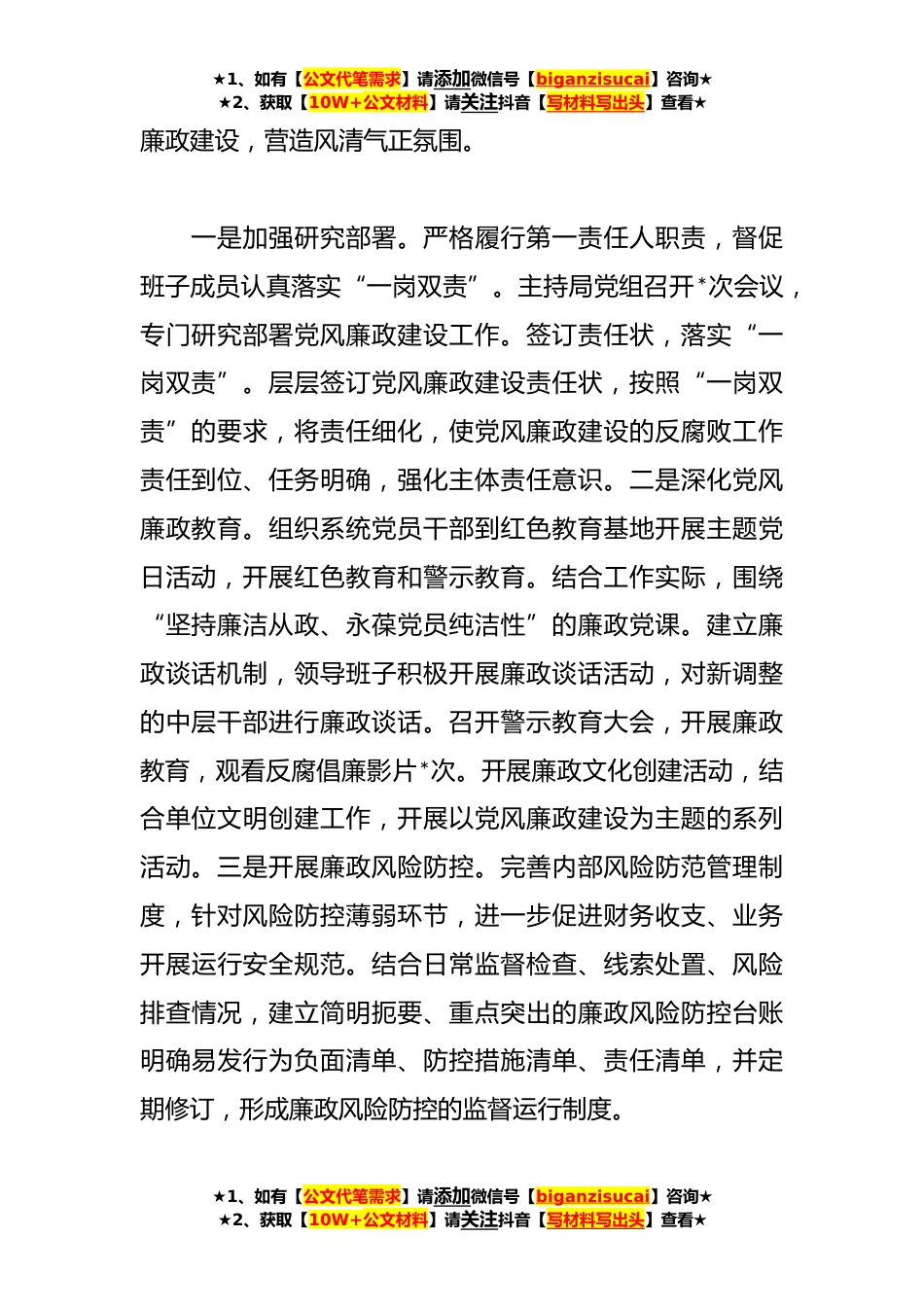 ★1、如有【公文代笔需求】请添加微信号【biganzisucai】咨询★
★2、获取【10W+公文材料】请关注抖音【写材料写出头】查看★

廉政建设，营造风清气正氛围。

一是加强研究部署。严格履行第一责任人职责，督促班子成员认真落实“一岗双责”。主持局党组召开*次会议，专门研究部署党风廉政建设工作。签订责任状，落实“一岗双责”。层层签订党风廉政建设责任状，按照“一岗双责”的要求，将责任细化，使党风廉政建设的反腐败工作责任到位、任务明确，强化主体责任意识。二是深化党风廉政教育。组织系统党员干部到红色教育基地开展主题党日活动，开展红色教育和警示教育。结合工作实际，围绕“坚持廉洁从政、永葆党员纯洁性”的廉政党课。建立廉政谈话机制，领导班子积极开展廉政谈话活动，对新调整的中层干部进行廉政谈话。召开警示教育大会，开展廉政教育，观看反腐倡廉影片*次。开展廉政文化创建活动，结合单位文明创建工作，开展以党风廉政建设为主题的系列活动。三是开展廉政风险防控。完善内部风险防范管理制度，针对风险防控薄弱环节，进一步促进财务收支、业务开展运行安全规范。结合日常监督检查、线索处置、风险排查情况，建立简明扼要、重点突出的廉政风险防控台账明确易发行为负面清单、防控措施清单、责任清单，并定期修订，形成廉政风险防控的监督运行制度。

★1、如有【公文代笔需求】请添加微信号【biganzisucai】咨询★
★2、获取【10W+公文材料】请关注抖音【写材料写出头】查看★